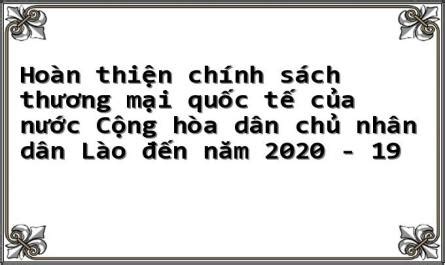 Hoàn thiện chính sách thương mại quốc tế của nước Cộng hòa dân chủ nhân dân Lào đến năm 2020 - 19